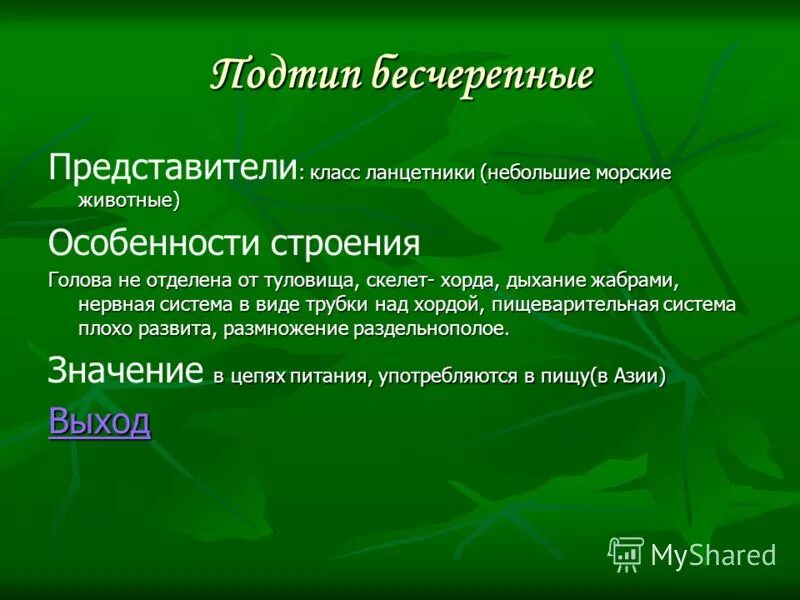 Подтип бесчерепные

Представители: класс ланцетники (небольшие морские животные)

Особенности строения

Голова не отделена от туловища, скелет- хорда, дыхание жабрами, нервная система в виде трубки над хордой, пищеварительная система плохо развита, размножение раздельнополое.

Значение в цепях питания, употребляются в пищу(в Азии)

Выход

MyShared